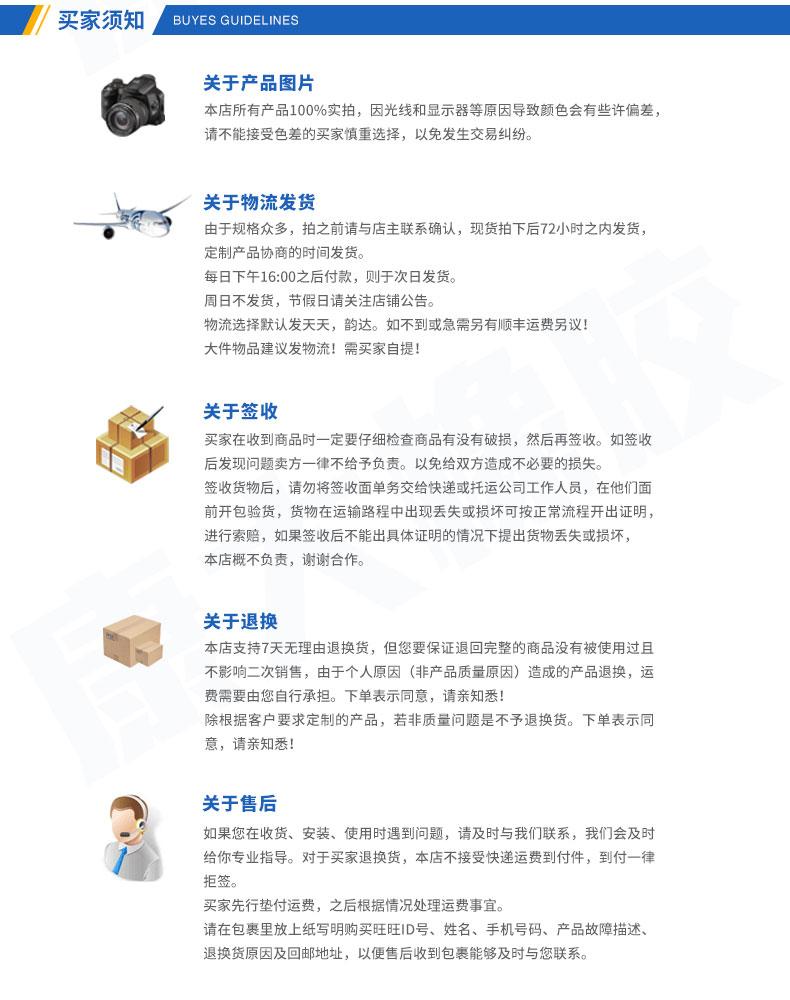 买家须知 BUYES GUIDELINES

关于产品图片

本店所有产品100%实拍，因光线和显示器等原因导致颜色会有些许偏差，请不能接受色差的买家慎重选择，以免发生交易纠纷。

关于物流发货

由于规格众多，拍之前请与店主联系确认，现货拍下后72小时之内发货，定制产品协商的时间发货。

每日下午16:00之后付款，则于次日发货。

周日不发货，节假日请关注店铺公告。

物流选择默认发天天，韵达。如不到或急需另有顺丰运费另议！

大件物品建议发物流！需买家自提！

关于签收

买家在收到商品时一定要仔细检查商品有没有破损，然后再签收。如签收后发现问题卖方一律不给予负责。以免给双方造成不必要的损失。

签收货物后，请勿将签收面单务交给快递或托运公司工作人员，在他们面前开包验货，货物在运输路程中出现丢失或损坏可按正常流程开出证明，进行索赔，如果签收后不能出具体证明的情况下提出货物丢失或损坏，本店概不负责，谢谢合作。

关于退换

本店支持7天无理由退换货，但您要保证退回完整的商品没有被使用过且不影响二次销售，由于个人原因（非产品质量原因）造成的产品退换，运费需要由您自行承担。下单表示同意，请亲知悉！

除根据客户要求定制的产品，若非质量问题是不予退换货。下单表示同意，请亲知悉！

关于售后

如果您在收货、安装、使用时遇到问题，请及时与我们联系，我们会及时给你专业指导。对于买家退换货，本店不接受快递运费到付件，到付一律拒签。

买家先行垫付运费，之后根据情况处理运费事宜。

请在包裹里放上纸写明购买旺旺ID号、姓名、手机号码、产品故障描述、退换货原因及回邮地址，以便售后收到包裹能够及时与您联系。